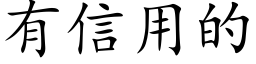 有信用的